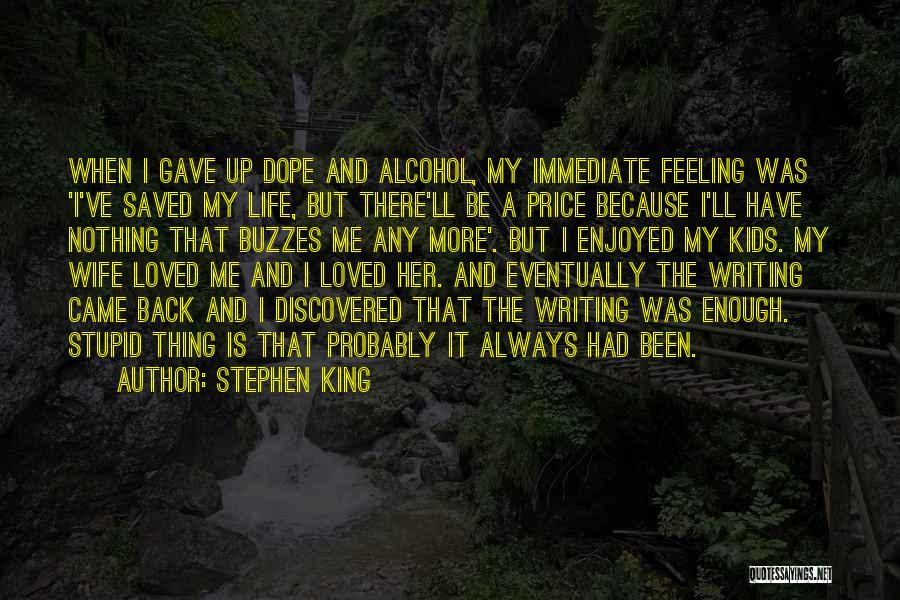 WHEN I GAVE UP DOPE AND ALCOHOL, MY IMMEDIATE FEELING WAS 'I'VE SAVED MY LIFE, BUT THERE'LL BE A PRICE BECAUSE I'LL HAVE NOTHING THAT BUZZES ME ANY MORE'. BUT I ENJOYED MY KIDS. MY WIFE LOVED ME AND I LOVED HER. AND EVENTUALLY THE WRITING CAME BACK AND I DISCOVERED THAT THE WRITING WAS ENOUGH. STUPID THING IS THAT PROBABLY IT ALWAYS HAD BEEN.

AUTHOR: STEPHEN KING

QUOTESSAYINGS.NET